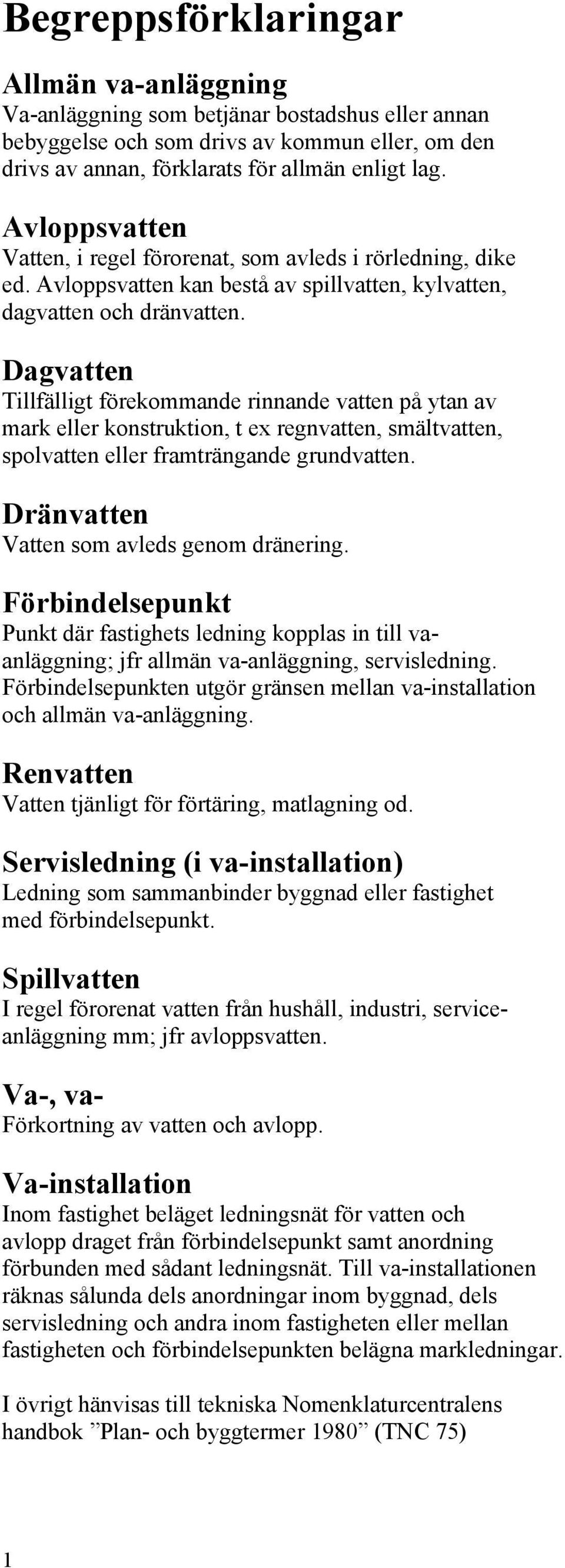 Begreppsförklaringar

Allmän va-anläggning
Va-anläggning som betjänar bostadshus eller annan bebyggelse och som drivs av kommun eller, om den drivs av annan, förklarats för allmän enligt lag.

Avloppsvatten
Vatten, i regel förorenat, som avleds i rörledning, dike ed. Avloppsvatten kan bestå av spillvatten, kylvatten, dagvatten och dränvatten.

Dagvatten
Tillfälligt förekommande rinnande vatten på ytan av mark eller konstruktion, t ex regnvatten, smältvatten, spolvatten eller framträngande grundvatten.

Dränvatten
Vatten som avleds genom dränering.

Förbindelsepunkt
Punkt där fastighets ledning kopplas in till va-anläggning; jfr allmän va-anläggning, servisledning. Förbindelsepunkten utgör gränsen mellan va-installation och allmän va-anläggning.

Renvatten
Vatten tjänligt för förtäring, matlagning od.

Servisledning (i va-installation)
Ledning som sammanbinder byggnad eller fastighet med förbindelsepunkt.

Spillvatten
I regel förorenat vatten från hushåll, industri, serviceanläggning mm; jfr avloppsvatten.

Va-, va-
Förkortning av vatten och avlopp.

Va-installation
Inom fastighet beläget ledningsnät för vatten och avlopp draget från förbindelsepunkt samt anordning förbunden med sådant ledningsnät. Till va-installationen räknas sålunda dels anordningar inom byggnad, dels servisledning och andra inom fastigheten eller mellan fastigheten och förbindelsepunkten belägna markledningar.

I övrigt hänvisas till tekniska Nomenklaturcentralens handbok ”Plan- och byggtermer 1980” (TNC 75)

1